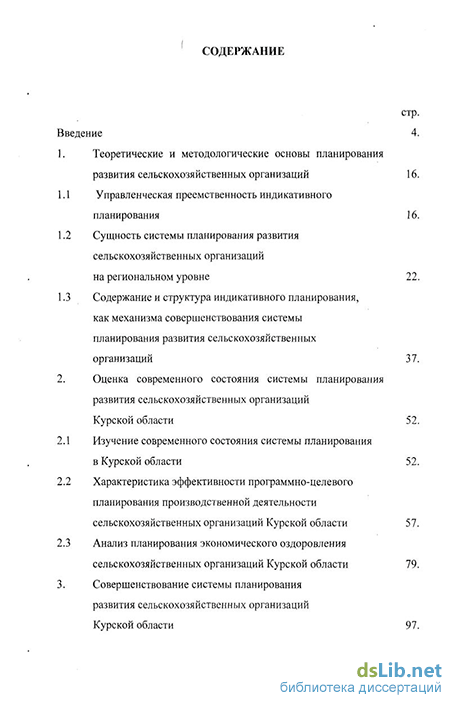 СОДЕРЖАНИЕ

стр.

Введение 4.

1. Теоретические и методологические основы планирования развития сельскохозяйственных организаций 16.

1.1 Управленческая преемственность индикативного планирования 16.

1.2 Сущность системы планирования развития сельскохозяйственных организаций на региональном уровне 22.

1.3 Содержание и структура индикативного планирования, как механизма совершенствования системы планирования развития сельскохозяйственных организаций 37.

2. Оценка современного состояния системы планирования развития сельскохозяйственных организаций Курской области 52.

2.1 Изучение современного состояния системы планирования в Курской области 52.

2.2 Характеристика эффективности программно-целевого планирования производственной деятельности сельскохозяйственных организаций Курской области 57.

2.3 Анализ планирования экономического оздоровления сельскохозяйственных организаций Курской области 79.

3. Совершенствование системы планирования развития сельскохозяйственных организаций Курской области 97.

dsLib.net
библиотека диссертаций